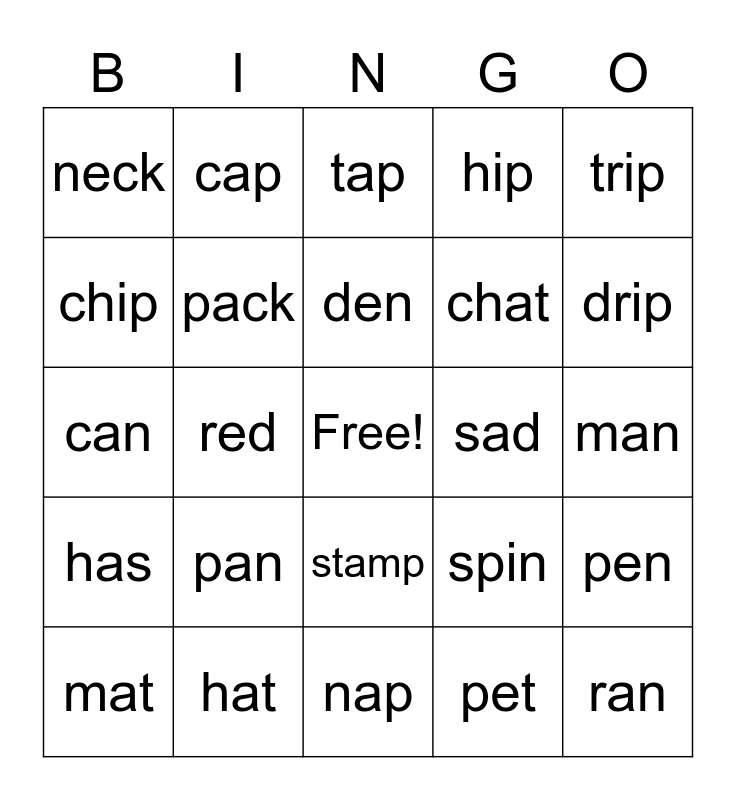 | B | I | N | G | O |
|---|---|---|---|---|
| neck | cap | tap | hip | trip |
| chip | pack | den | chat | drip |
| can | red | Free! | sad | man |
| has | pan | stamp | spin | pen |
| mat | hat | nap | pet | ran |